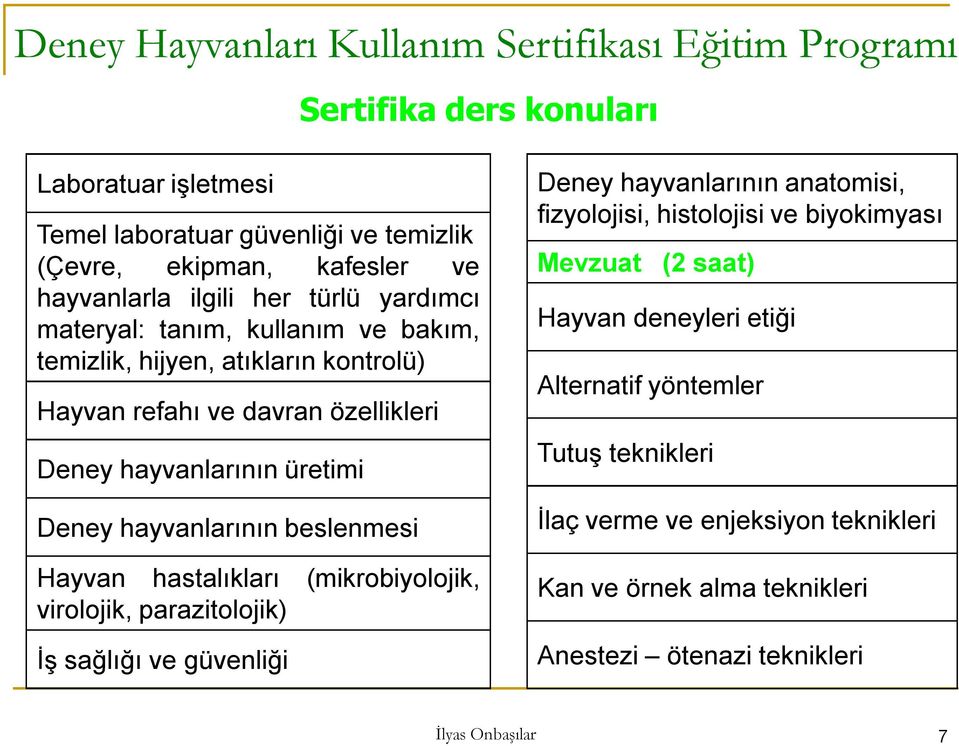 Deney Hayvanları Kullanım Sertifikası Eğitim Programı

Sertifika ders konuları

Laboratuar işletmesi

Temel laboratuar güvenliği ve temizlik (Çevre, ekipman, kafesler ve hayvanlarla ilgili her türlü yardımcı materyal: tanım, kullanım ve bakım, temizlik, hijyen, atıkların kontrolü)

Hayvan refahı ve davran özellikleri

Deney hayvanlarının üretimi

Deney hayvanlarının beslenmesi

Hayvan hastalıkları (mikrobiyolojik, virolojik, parazitolojik)

İş sağlığı ve güvenliği

Deney hayvanlarının anatomisi, fizyolojisi, histolojisi ve biyokimyası

Mevzuat (2 saat)

Hayvan deneyleri etiği

Alternatif yöntemler

Tutuş teknikleri

İlaç verme ve enjeksiyon teknikleri

Kan ve örnek alma teknikleri

Anestezi – ötenazi teknikleri

İlyas Onbaşılar

7